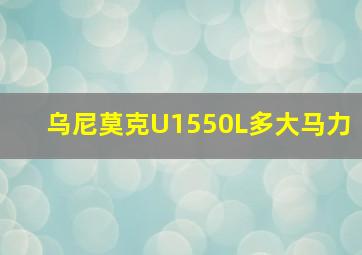 乌尼莫克U1550L多大马力